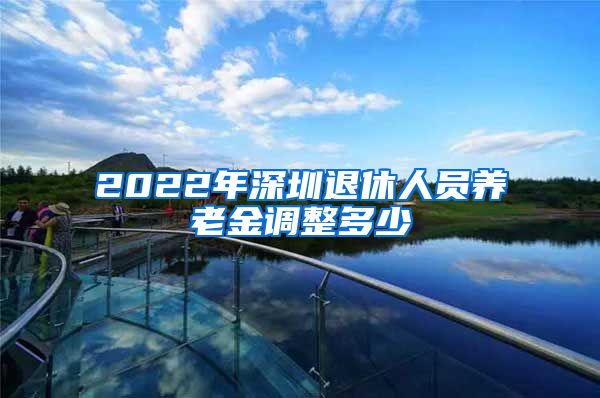 2022年深圳退休人员养老金调整多少